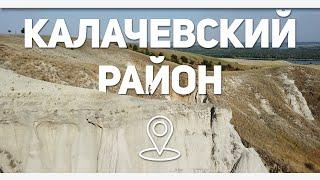 КАЛАЧЕВСКИЙ РАЙОН